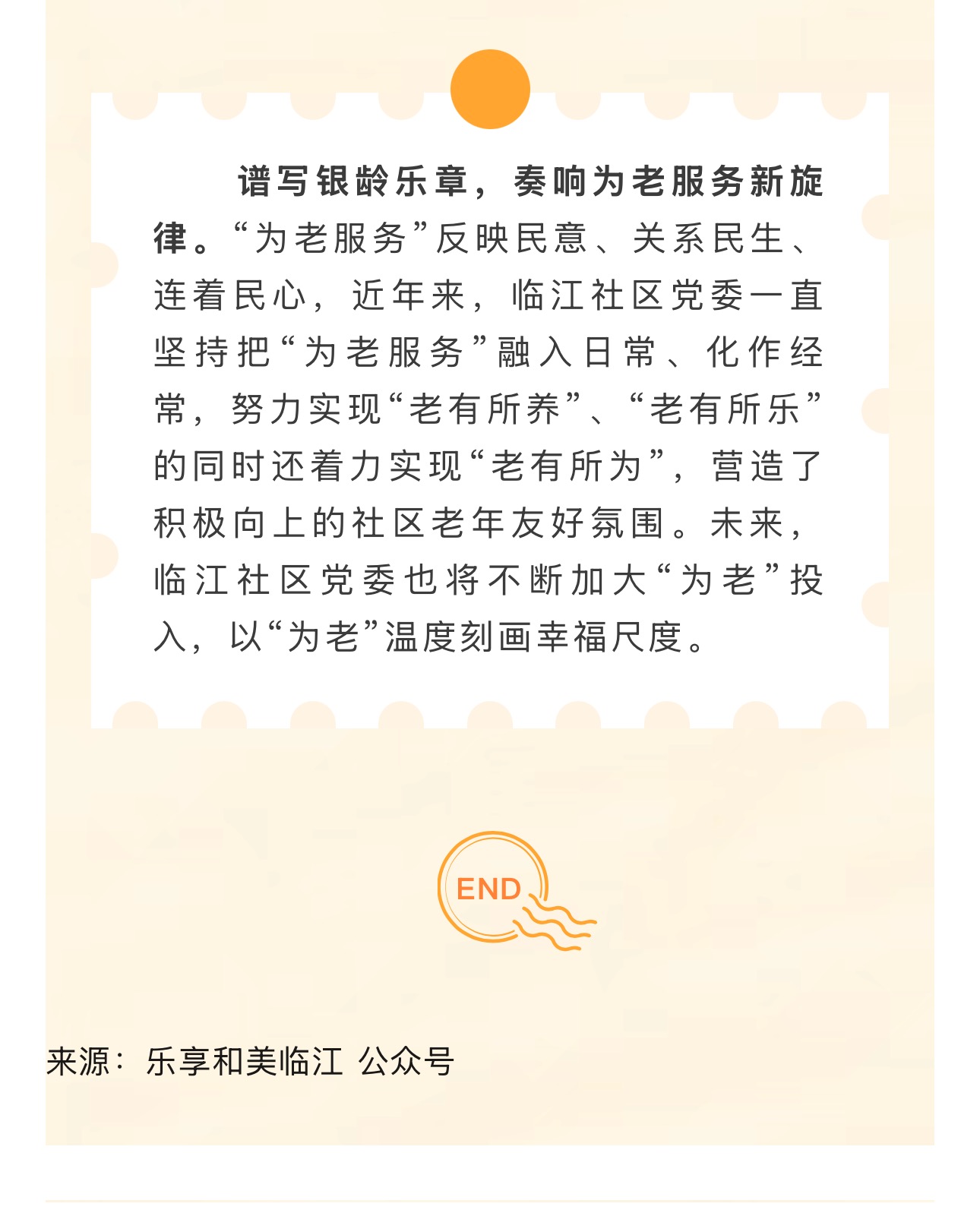 谱写银龄乐章，奏响为老服务新旋律。“为老服务”反映民意、关系民生、连着民心，近年来，临江社区党委一直坚持把“为老服务”融入日常、化作经常，努力实现“老有所养”、“老有所乐”的同时还着力实现“老有所为”，营造了积极向上的社区老年友好氛围。未来，临江社区党委也将不断加大“为老”投入，以“为老”温度刻画幸福尺度。

END

来源：乐享和美临江 公众号